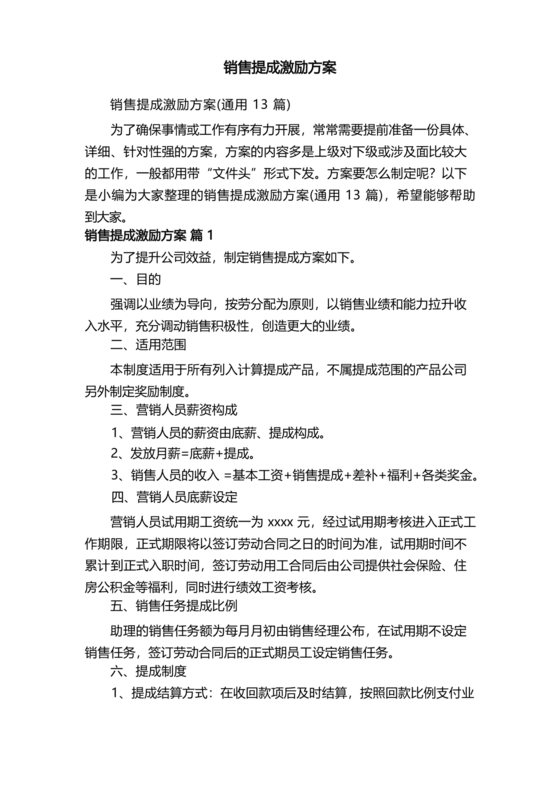 销售提成激励方案

销售提成激励方案(通用 13 篇)

为了确保事情或工作有序有力开展，常常需要提前准备一份具体、详细、针对性强的方案，方案的内容多是上级对下级或涉及面比较大的工作，一般都用带“文件头”形式下发。方案要怎么制定呢？以下是小编为大家整理的销售提成激励方案(通用 13 篇)，希望能够帮助到大家。

销售提成激励方案 篇 1

为了提升公司效益，制定销售提成方案如下。

一、目的

强调以业绩为导向，按劳分配为原则，以销售业绩和能力拉升收入水平，充分调动销售积极性，创造更大的业绩。

二、适用范围

本制度适用于所有列入计算提成产品，不属提成范围的产品公司另外制定奖励制度。

三、营销人员薪资构成

1、营销人员的薪资由底薪、提成构成。

2、发放月薪=底薪+提成。

3、销售人员的收入 =基本工资+销售提成+差补+福利+各类奖金。

四、营销人员底薪设定

营销人员试用期工资统一为 xxxx 元，经过试用期考核进入正式工作期限，正式期限将以签订劳动合同之日的时间为准，试用期时间不累计到正式入职时间，签订劳动用工合同后由公司提供社会保险、住房公积金等福利，同时进行绩效工资考核。

五、销售任务提成比例

助理的销售任务额为每月月初由销售经理公布，在试用期不设定销售任务，签订劳动合同后的正式期员工设定销售任务。

六、提成制度

1、提成结算方式：在收回款项后及时结算，按照回款比例支付业